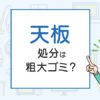 天板
処分は
粗大ゴミ？